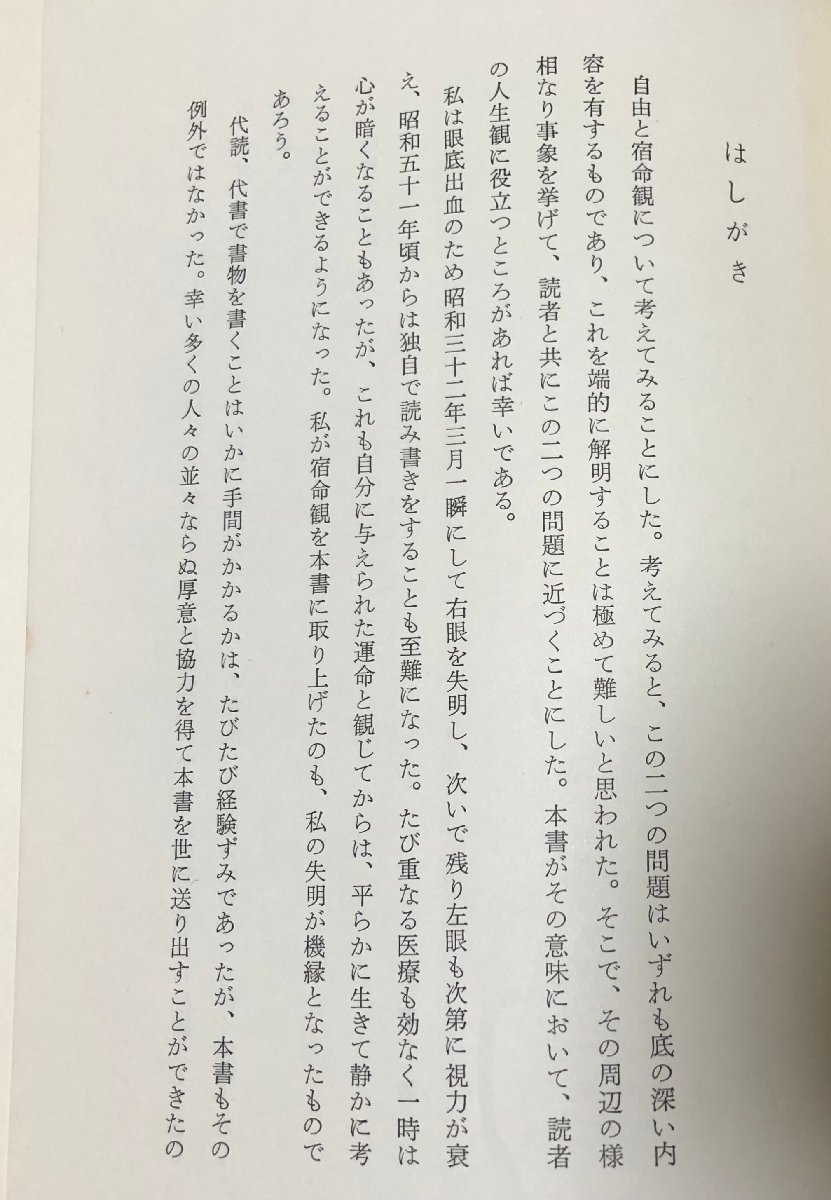 はしがき

自由と宿命観について考えてみることにした。考えてみると、この二つの問題はいずれも底の深い内容を有するものであり、これを端的に解明することは極めて難しいと思われた。そこで、その周辺の様相なり事象を挙げて、読者と共にこの二つの問題に近づくことにした。本書がその意味において、読者の人生観に役立つところがあれば幸いである。

私は眼底出血のため昭和三十二年三月一瞬にして右眼を失明し、次いで残り左眼も次第に視力が衰え、昭和五十一年頃からは独自で読み書きをすることも至難になった。たび重なる医療も効なく一時は心が暗くなることもあったが、これも自分に与えられた運命と観じてからは、平らかに生きて静かに考えることができるようになった。私が宿命観を本書に取り上げたのも、私の失明が機縁となったものであろう。

代読、代書で書物を書くことはいかに手間がかかるかは、たびたび経験ずみであったが、本書もその例外ではなかった。幸い多くの人々の並々ならぬ厚意と協力を得て本書を世に送り出すことができたの